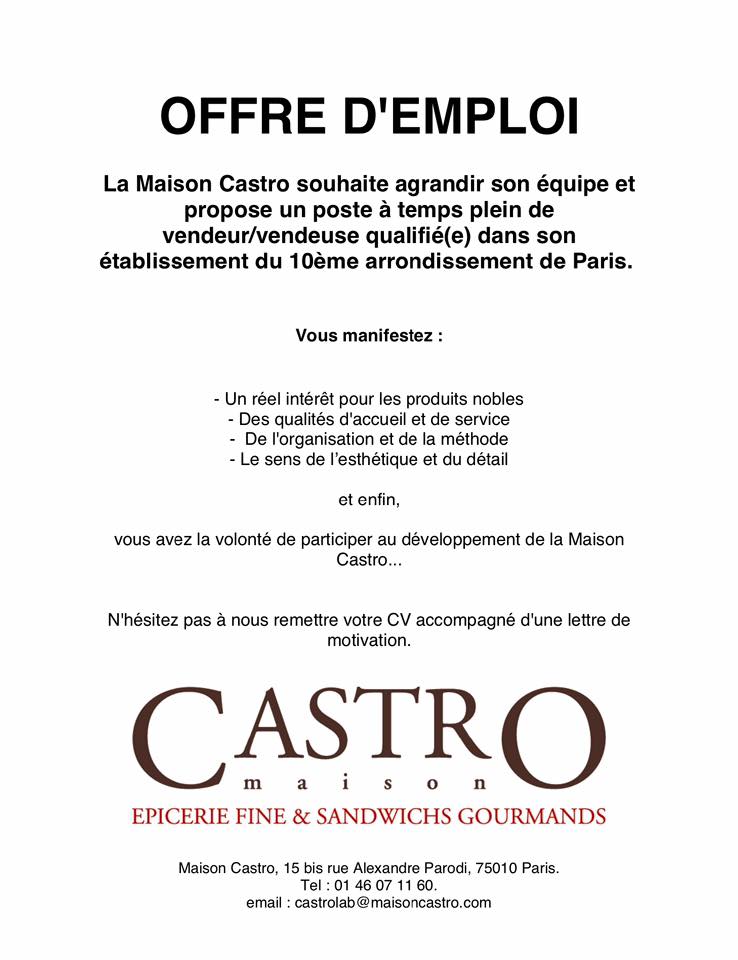 OFFRE D'EMPLOI

La Maison Castro souhaite agrandir son équipe et propose un poste à temps plein de vendeur/vendeuse qualifié(e) dans son établissement du 10ème arrondissement de Paris.

Vous manifestez :

- Un réel intérêt pour les produits nobles
- Des qualités d'accueil et de service
- De l'organisation et de la méthode
- Le sens de l'esthétique et du détail

et enfin,

vous avez la volonté de participer au développement de la Maison Castro...

N'hésitez pas à nous remettre votre CV accompagné d'une lettre de motivation.

CASTRO
maison
EPICERIE FINE & SANDWICHS GOURMANDS

Maison Castro, 15 bis rue Alexandre Parodi, 75010 Paris.
Tel : 01 46 07 11 60.
email : castrolab@maisoncastro.com